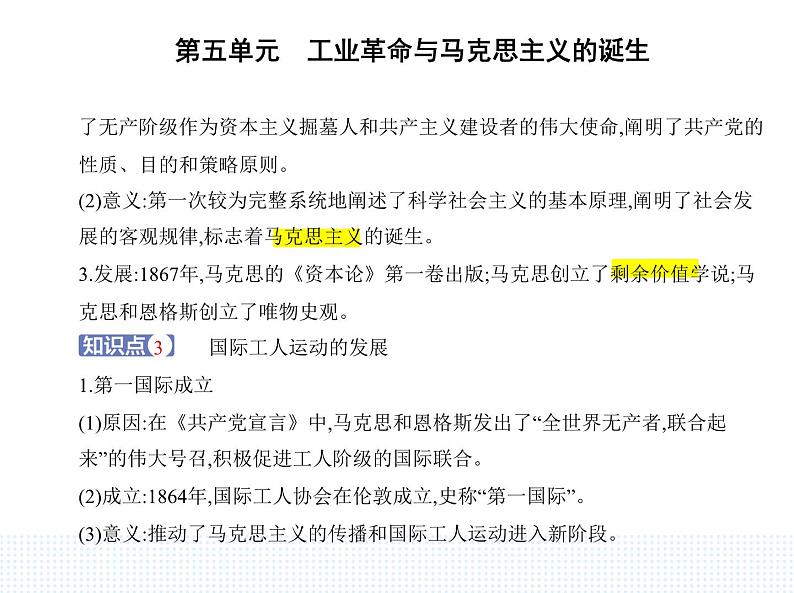 第五单元　工业革命与马克思主义的诞生

了无产阶级作为资本主义掘墓人和共产主义建设者的伟大使命,阐明了共产党的性质、目的和策略原则。

(2)意义:第一次较为完整系统地阐述了科学社会主义的基本原理,阐明了社会发展的客观规律,标志着马克思主义的诞生。

3.发展:1867年,马克思的《资本论》第一卷出版;马克思创立了剩余价值学说;马克思和恩格斯创立了唯物史观。

知识点3　国际工人运动的发展

1.第一国际成立

(1)原因:在《共产党宣言》中,马克思和恩格斯发出了“全世界无产者,联合起来”的伟大号召,积极促进工人阶级的国际联合。

(2)成立:1864年,国际工人协会在伦敦成立,史称“第一国际”。

(3)意义:推动了马克思主义的传播和国际工人运动进入新阶段。